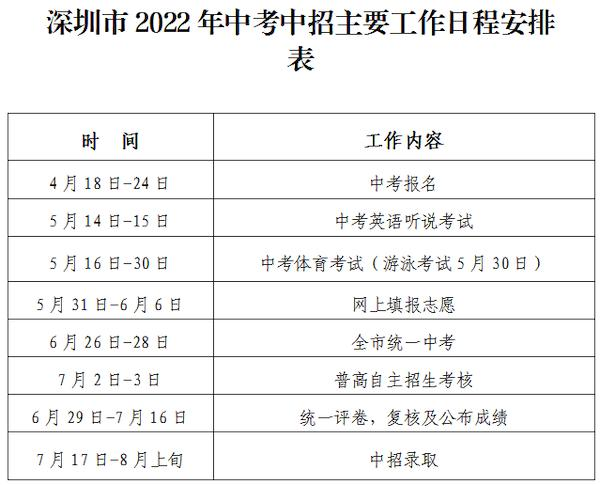 深圳市2022年中考中招主要工作日程安排表

| 时　间 | 工作内容 |
|---|---|
| 4月18日-24日 | 中考报名 |
| 5月14日-15日 | 中考英语听说考试 |
| 5月16日-30日 | 中考体育考试（游泳考试5月30日） |
| 5月31日-6月6日 | 网上填报志愿 |
| 6月26日-28日 | 全市统一中考 |
| 7月2日-3日 | 普高自主招生考核 |
| 6月29日-7月16日 | 统一评卷，复核及公布成绩 |
| 7月17日-8月上旬 | 中招录取 |